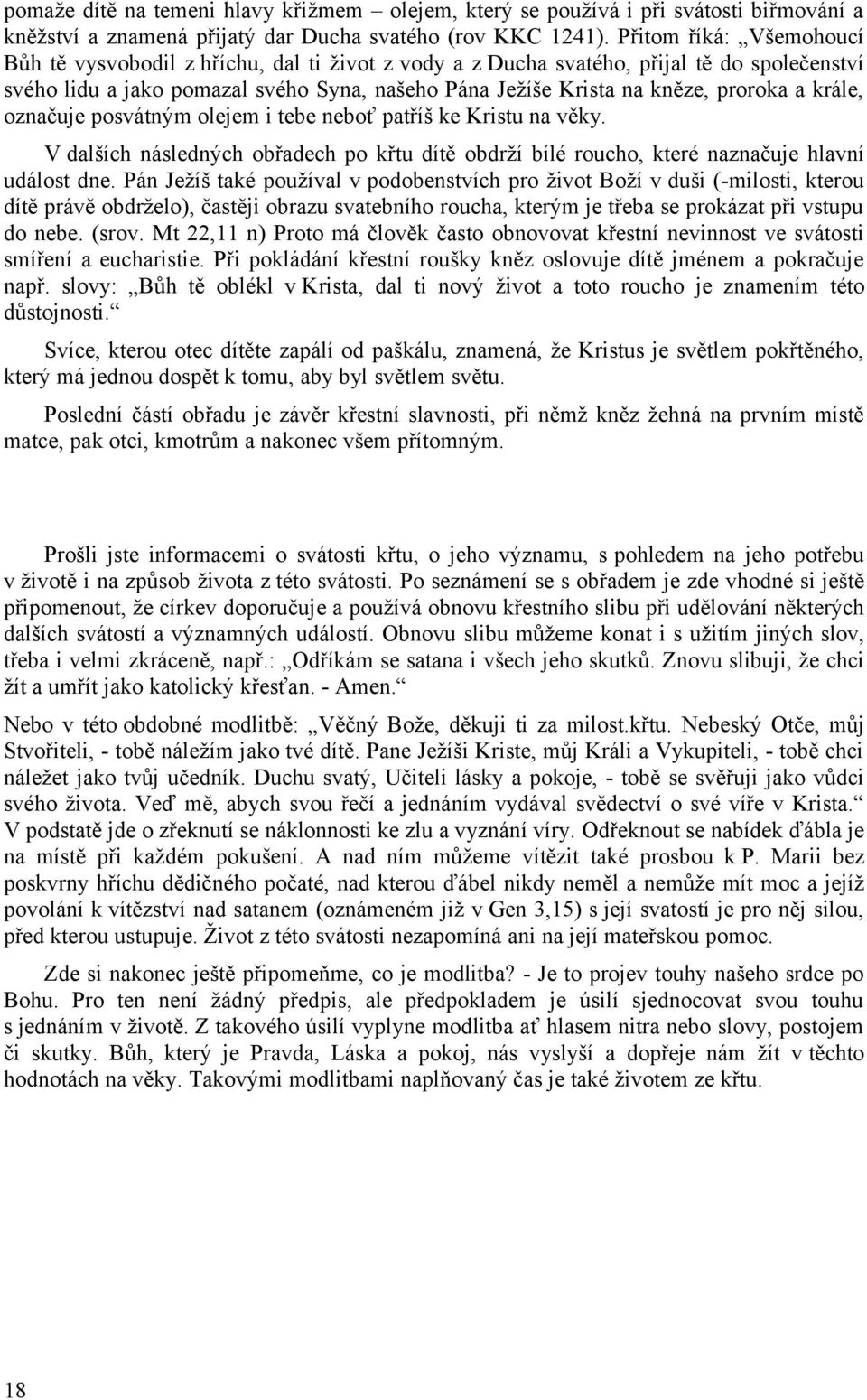 pomaže dítě na temeni hlavy křižmem – olejem, který se používá i při svátosti biřmování a kněžství a znamená přijatý dar Ducha svatého (rov KKC 1241). Přitom říká: „Všemohoucí Bůh tě vysvobodil z hříchu, dal ti život z vody a z Ducha svatého, přijal tě do společenství svého lidu a jako pomazal svého Syna, našeho Pána Ježíše Krista na kněze, proroka a krále, označuje posvátným olejem i tebe neboť patříš ke Kristu na věky.

V dalších následných obřadech po křtu dítě obdrží bílé roucho, které naznačuje hlavní událost dne. Pán Ježíš také používal v podobenstvích pro život Boží v duši (-milosti, kterou dítě právě obdrželo), častěji obrazu svatebního roucha, kterým je třeba se prokázat při vstupu do nebe. (srov. Mt 22,11 n) Proto má člověk často obnovovat křestní nevinnost ve svátosti smíření a eucharistie. Při pokládání křestní roušky kněz oslovuje dítě jménem a pokračuje např. slovy: „Bůh tě oblékl v Krista, dal ti nový život a toto roucho je znamením této důstojnosti.“

Svíce, kterou otec dítěte zapálí od paškálu, znamená, že Kristus je světlem pokřtěného, který má jednou dospět k tomu, aby byl světlem světu.

Poslední částí obřadu je závěr křestní slavnosti, při němž kněz žehná na prvním místě matce, pak otci, kmotrům a nakonec všem přítomným.

Prošli jste informacemi o svátosti křtu, o jeho významu, s pohledem na jeho potřebu v životě i na způsob života z této svátosti. Po seznámení se s obřadem je zde vhodné si ještě připomenout, že církev doporučuje a používá obnovu křestního slibu při udělování některých dalších svátostí a významných událostí. Obnovu slibu můžeme konat i s užitím jiných slov, třeba i velmi zkráceně, např.: „Odříkám se satana i všech jeho skutků. Znovu slibuji, že chci žít a umřít jako katolický křesťan. - Amen.“

Nebo v této obdobné modlitbě: „Věčný Bože, děkuji ti za milost.křtu. Nebeský Otče, můj Stvořiteli, - tobě náležím jako tvé dítě. Pane Ježíši Kriste, můj Králi a Vykupiteli, - tobě chci náležet jako tvůj učedník. Duchu svatý, Učiteli lásky a pokoje, - tobě se svěřuji jako vůdci svého života. Veď mě, abych svou řečí a jednáním vydával svědectví o své víře v Krista.“ V podstatě jde o zřeknutí se náklonnosti ke zlu a vyznání víry. Odřeknout se nabídek ďábla je na místě při každém pokušení. A nad ním můžeme vítězit také prosbou k P. Marii bez poskvrny hříchu dědičného počaté, nad kterou ďábel nikdy neměl a nemůže mít moc a jejíž povolání k vítězství nad satanem (oznámeném již v Gen 3,15) s její svatostí je pro něj silou, před kterou ustupuje. Život z této svátosti nezapomíná ani na její mateřskou pomoc.

Zde si nakonec ještě připomeňme, co je modlitba? - Je to projev touhy našeho srdce po Bohu. Pro ten není žádný předpis, ale předpokladem je úsilí sjednocovat svou touhu s jednáním v životě. Z takového úsilí vyplyne modlitba ať hlasem nitra nebo slovy, postojem či skutky. Bůh, který je Pravda, Láska a pokoj, nás vyslyší a dopřeje nám žít v těchto hodnotách na věky. Takovými modlitbami naplňovaný čas je také životem ze křtu.

18